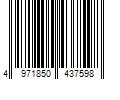 4 971850 437598